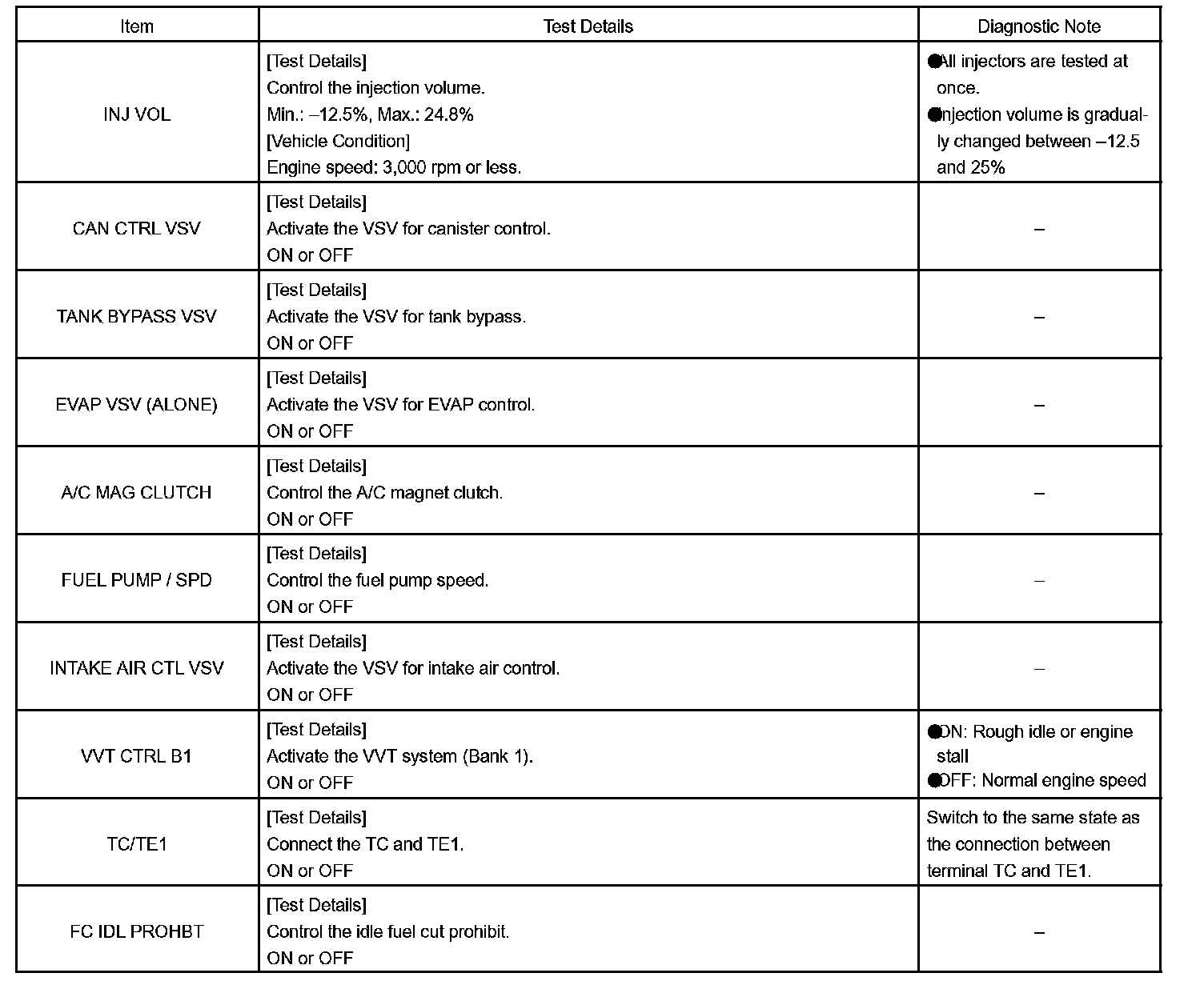 | Item | Test Details | Diagnostic Note |
|---|---|---|
| INJ VOL | [Test Details] Control the injection volume. Min.: –12.5%, Max.: 24.8% [Vehicle Condition] Engine speed: 3,000 rpm or less. | ●All injectors are tested at once. ●Injection volume is gradually changed between –12.5 and 25% |
| CAN CTRL VSV | [Test Details] Activate the VSV for canister control. ON or OFF | – |
| TANK BYPASS VSV | [Test Details] Activate the VSV for tank bypass. ON or OFF | – |
| EVAP VSV (ALONE) | [Test Details] Activate the VSV for EVAP control. ON or OFF | – |
| A/C MAG CLUTCH | [Test Details] Control the A/C magnet clutch. ON or OFF | – |
| FUEL PUMP / SPD | [Test Details] Control the fuel pump speed. ON or OFF | – |
| INTAKE AIR CTL VSV | [Test Details] Activate the VSV for intake air control. ON or OFF | – |
| VVT CTRL B1 | [Test Details] Activate the VVT system (Bank 1). ON or OFF | ●ON: Rough idle or engine stall ●OFF: Normal engine speed |
| TC/TE1 | [Test Details] Connect the TC and TE1. ON or OFF | Switch to the same state as the connection between terminal TC and TE1. |
| FC IDL PROHBT | [Test Details] Control the idle fuel cut prohibit. ON or OFF | – |